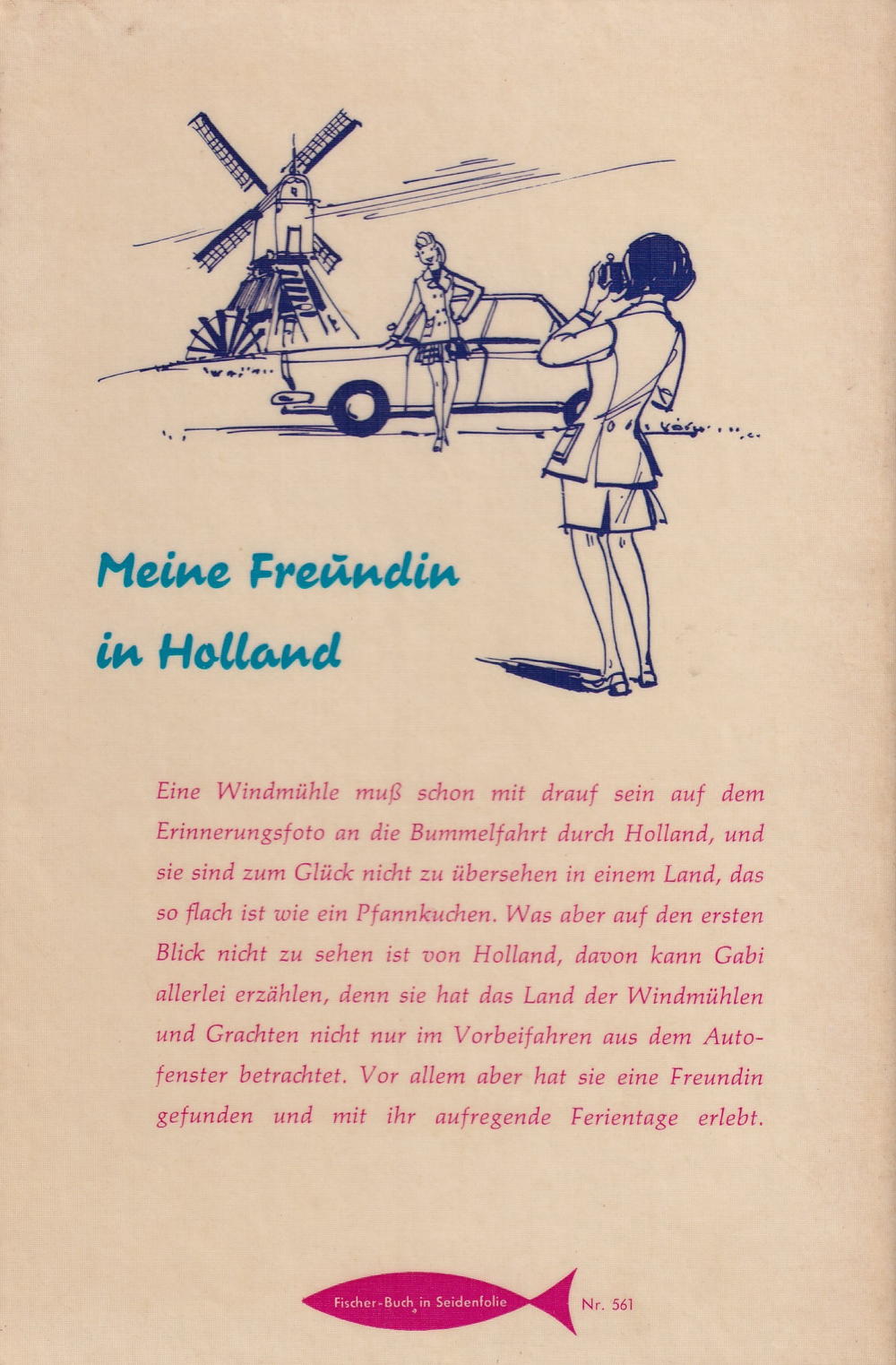 Meine Freundin in Holland

Eine Windmühle muß schon mit drauf sein auf dem Erinnerungsfoto an die Bummelfahrt durch Holland, und sie sind zum Glück nicht zu übersehen in einem Land, das so flach ist wie ein Pfannkuchen. Was aber auf den ersten Blick nicht zu sehen ist von Holland, davon kann Gabi allerlei erzählen, denn sie hat das Land der Windmühlen und Grachten nicht nur im Vorbeifahren aus dem Autofenster betrachtet. Vor allem aber hat sie eine Freundin gefunden und mit ihr aufregende Ferientage erlebt.

Fischer-Buch in Seidenfolie Nr. 561